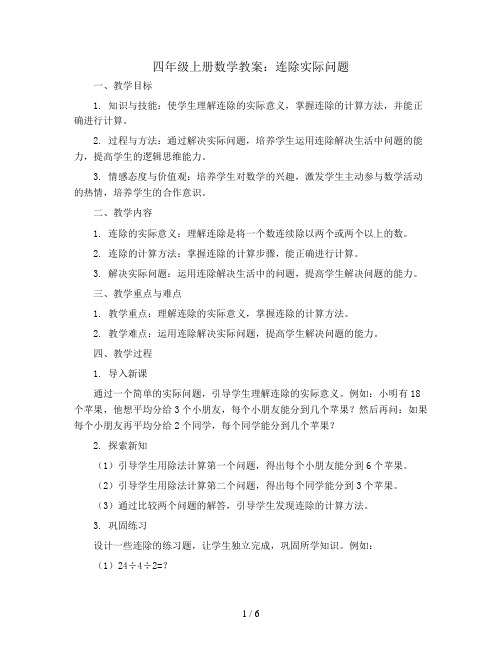 四年级上册数学教案：连除实际问题

一、教学目标

1. 知识与技能：使学生理解连除的实际意义，掌握连除的计算方法，并能正确进行计算。

2. 过程与方法：通过解决实际问题，培养学生运用连除解决生活中问题的能力，提高学生的逻辑思维能力。

3. 情感态度与价值观：培养学生对数学的兴趣，激发学生主动参与数学活动的热情，培养学生的合作意识。

二、教学内容

1. 连除的实际意义：理解连除是将一个数连续除以两个或两个以上的数。

2. 连除的计算方法：掌握连除的计算步骤，能正确进行计算。

3. 解决实际问题：运用连除解决生活中的问题，提高学生解决问题的能力。

三、教学重点与难点

1. 教学重点：理解连除的实际意义，掌握连除的计算方法。

2. 教学难点：运用连除解决实际问题，提高学生解决问题的能力。

四、教学过程

1. 导入新课

通过一个简单的实际问题，引导学生理解连除的实际意义。例如：小明有18个苹果，他想平均分给3个小朋友，每个小朋友能分到几个苹果？然后再问：如果每个小朋友再平均分给2个同学，每个同学能分到几个苹果？

2. 探索新知

（1）引导学生用除法计算第一个问题，得出每个小朋友能分到6个苹果。

（2）引导学生用除法计算第二个问题，得出每个同学能分到3个苹果。

（3）通过比较两个问题的解答，引导学生发现连除的计算方法。

3. 巩固练习

设计一些连除的练习题，让学生独立完成，巩固所学知识。例如：

（1）$24÷4÷2=?$

1 / 6